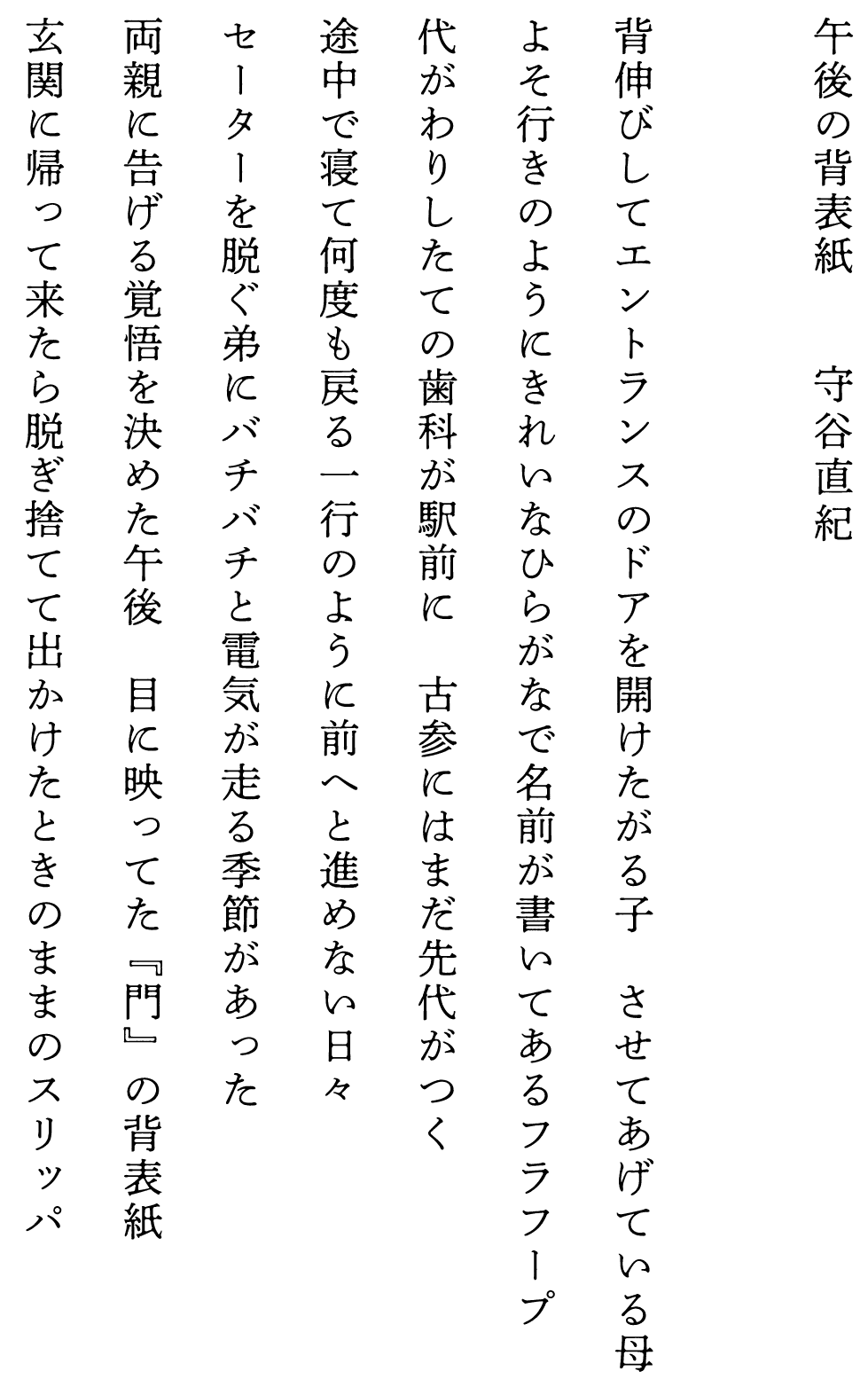 午後の背表紙　　守谷直紀

背伸びしてエントランスのドアを開けたがる子　させてあげている母

よそ行きのようにきれいなひらがなで名前が書いてあるフラフープ

代がわりしたての歯科が駅前に　古参にはまだ先代がつく

途中で寝て何度も戻る一行のように前へと進めない日々

セーターを脱ぐ弟にバチバチと電気が走る季節があった

両親に告げる覚悟を決めた午後　目に映ってた『門』の背表紙

玄関に帰って来たら脱ぎ捨てて出かけたときのままのスリッパ